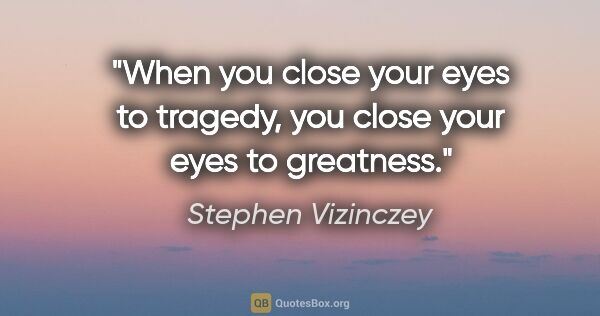 "When you close your eyes to tragedy, you close your eyes to greatness."

Stephen Vizinczey

QB QuotesBox.org